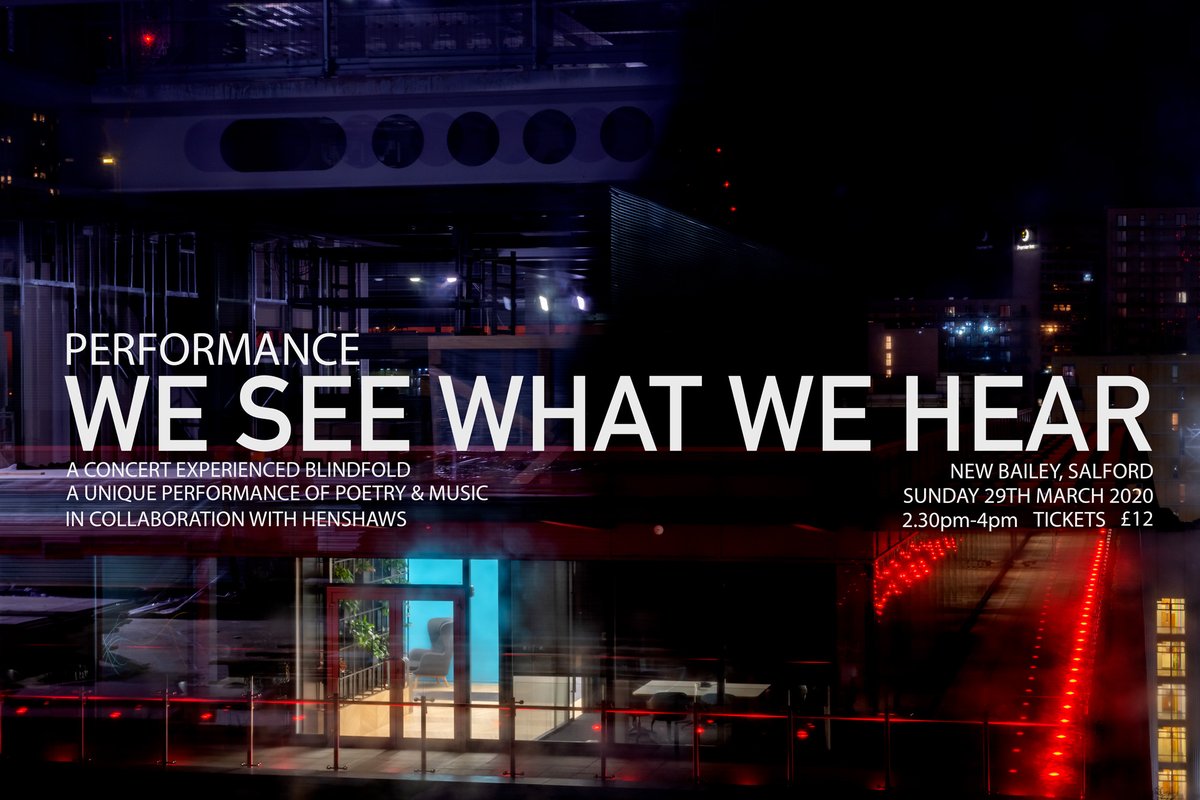 PERFORMANCE
WE SEE WHAT WE HEAR

A CONCERT EXPERIENCED BLINDFOLD
A UNIQUE PERFORMANCE OF POETRY & MUSIC
IN COLLABORATION WITH HENSHAWS

NEW BAILEY, SALFORD
SUNDAY 29TH MARCH 2020
2.30pm-4pm TICKETS £12